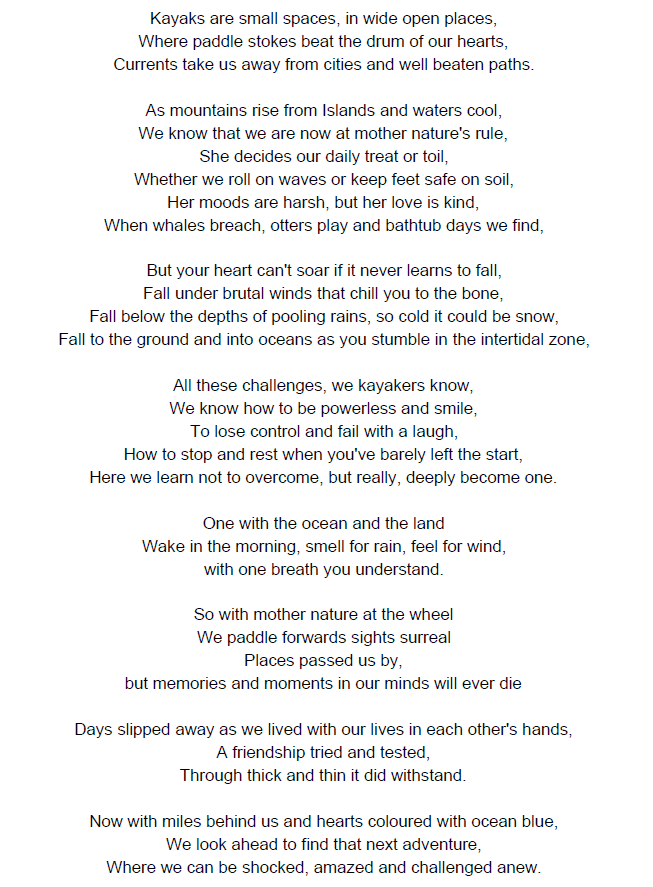 Kayaks are small spaces, in wide open places,
Where paddle stokes beat the drum of our hearts,
Currents take us away from cities and well beaten paths.

As mountains rise from Islands and waters cool,
We know that we are now at mother nature's rule,
She decides our daily treat or toil,
Whether we roll on waves or keep feet safe on soil,
Her moods are harsh, but her love is kind,
When whales breach, otters play and bathtub days we find,

But your heart can't soar if it never learns to fall,
Fall under brutal winds that chill you to the bone,
Fall below the depths of pooling rains, so cold it could be snow,
Fall to the ground and into oceans as you stumble in the intertidal zone,

All these challenges, we kayakers know,
We know how to be powerless and smile,
To lose control and fail with a laugh,
How to stop and rest when you've barely left the start,
Here we learn not to overcome, but really, deeply become one.

One with the ocean and the land
Wake in the morning, smell for rain, feel for wind,
with one breath you understand.

So with mother nature at the wheel
We paddle forwards sights surreal
Places passed us by,
but memories and moments in our minds will ever die

Days slipped away as we lived with our lives in each other's hands,
A friendship tried and tested,
Through thick and thin it did withstand.

Now with miles behind us and hearts coloured with ocean blue,
We look ahead to find that next adventure,
Where we can be shocked, amazed and challenged anew.